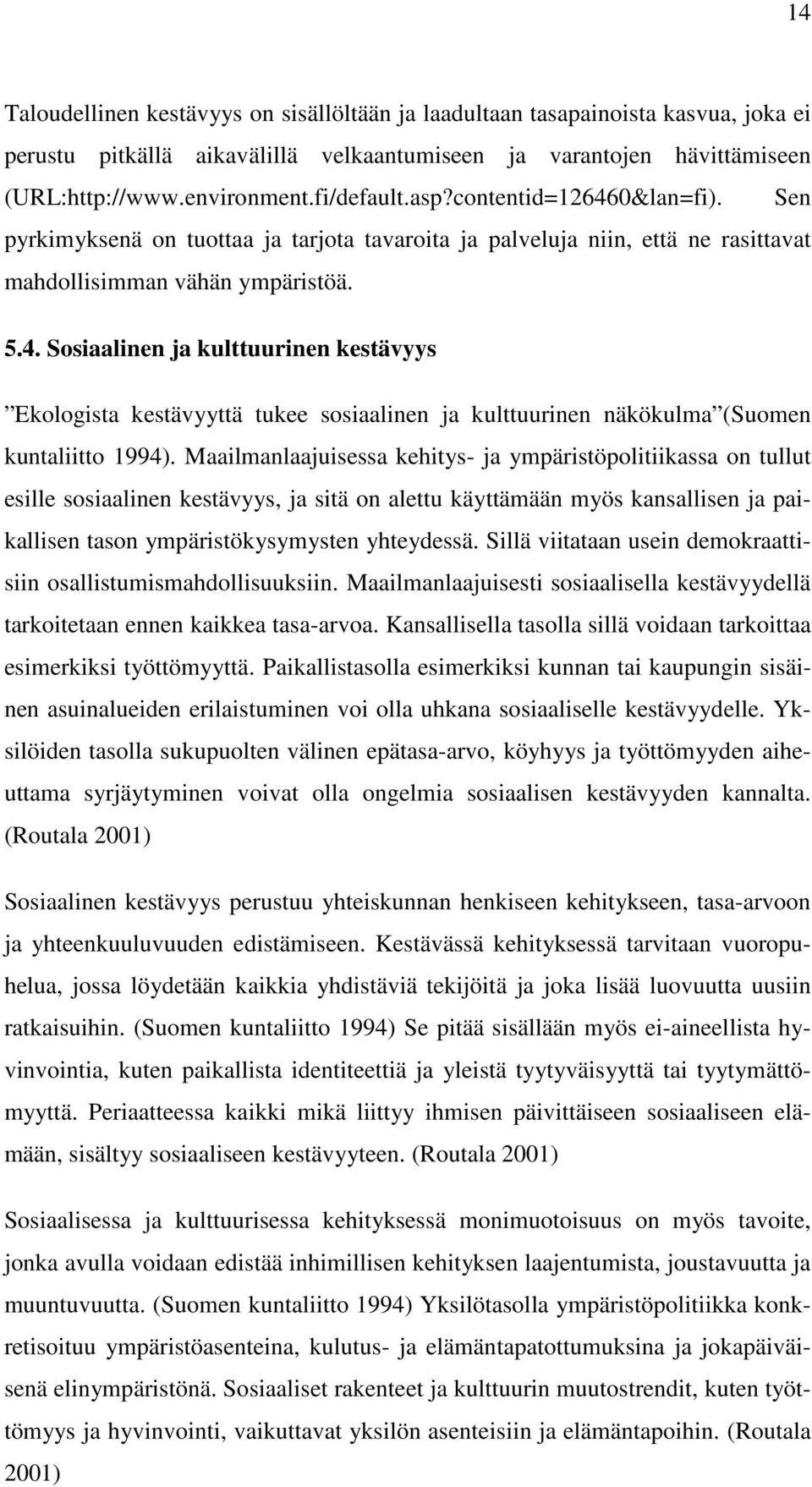 14

Taloudellinen kestävyys on sisällöltään ja laadultaan tasapainoista kasvua, joka ei perustu pitkällä aikavälillä velkaantumiseen ja varantojen hävittämiseen (URL:http://www.environment.fi/default.asp?contentid=126460&lan=fi). Sen pyrkimyksenä on tuottaa ja tarjota tavaroita ja palveluja niin, että ne rasittavat mahdollisimman vähän ympäristöä.

5.4. Sosiaalinen ja kulttuurinen kestävyys

”Ekologista kestävyyttä tukee sosiaalinen ja kulttuurinen näkökulma”(Suomen kuntaliitto 1994). Maailmanlaajuisessa kehitys- ja ympäristöpolitiikassa on tullut esille sosiaalinen kestävyys, ja sitä on alettu käyttämään myös kansallisen ja paikallisen tason ympäristökysymysten yhteydessä. Sillä viitataan usein demokraattisiin osallistumismahdollisuuksiin. Maailmanlaajuisesti sosiaalisella kestävyydellä tarkoitetaan ennen kaikkea tasa-arvoa. Kansallisella tasolla sillä voidaan tarkoittaa esimerkiksi työttömyyttä. Paikallistasolla esimerkiksi kunnan tai kaupungin sisäinen asuinalueiden erilaistuminen voi olla uhkana sosiaaliselle kestävyydelle. Yksilöiden tasolla sukupuolten välinen epätasa-arvo, köyhyys ja työttömyyden aiheuttama syrjäytyminen voivat olla ongelmia sosiaalisen kestävyyden kannalta. (Routala 2001)

Sosiaalinen kestävyys perustuu yhteiskunnan henkiseen kehitykseen, tasa-arvoon ja yhteenkuuluvuuden edistämiseen. Kestävässä kehityksessä tarvitaan vuoropuhelua, jossa löydetään kaikkia yhdistäviä tekijöitä ja joka lisää luovuutta uusiin ratkaisuihin. (Suomen kuntaliitto 1994) Se pitää sisällään myös ei-aineellista hyvinvointia, kuten paikallista identiteettiä ja yleistä tyytyväisyyttä tai tyytymättömyyttä. Periaatteessa kaikki mikä liittyy ihmisen päivittäiseen sosiaaliseen elämään, sisältyy sosiaaliseen kestävyyteen. (Routala 2001)

Sosiaalisessa ja kulttuurisessa kehityksessä monimuotoisuus on myös tavoite, jonka avulla voidaan edistää inhimillisen kehityksen laajentumista, joustavuutta ja muuntuvuutta. (Suomen kuntaliitto 1994) Yksilötasolla ympäristöpolitiikka konkretisoituu ympäristöasenteina, kulutus- ja elämäntapatottumuksina ja jokapäiväisenä elinympäristönä. Sosiaaliset rakenteet ja kulttuurin muutostrendit, kuten työttömyys ja hyvinvointi, vaikuttavat yksilön asenteisiin ja elämäntapoihin. (Routala 2001)